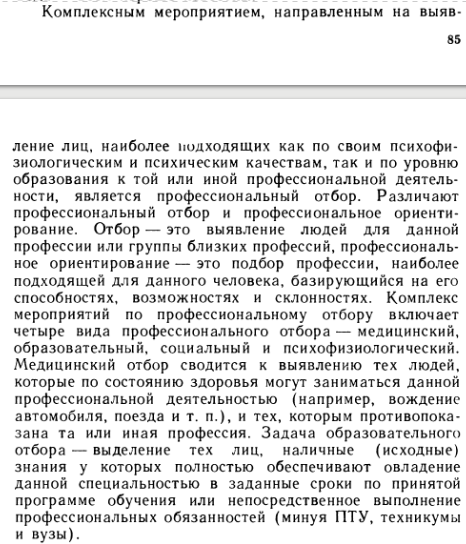 Комплексным мероприятием, направленным на выяв-

85

ление лиц, наиболее подходящих как по своим психофизиологическим и психическим качествам, так и по уровню образования к той или иной профессиональной деятельности, является профессиональный отбор. Различают профессиональный отбор и профессиональное ориентирование. Отбор — это выявление людей для данной профессии или группы близких профессий, профессиональное ориентирование — это подбор профессии, наиболее подходящей для данного человека, базирующийся на его способностях, возможностях и склонностях. Комплекс мероприятий по профессиональному отбору включает четыре вида профессионального отбора — медицинский, образовательный, социальный и психофизиологический. Медицинский отбор сводится к выявлению тех людей, которые по состоянию здоровья могут заниматься данной профессиональной деятельностью (например, вождение автомобиля, поезда и т. п.), и тех, которым противопоказана та или иная профессия. Задача образовательного отбора — выделение тех лиц, наличные (исходные) знания у которых полностью обеспечивают овладение данной специальностью в заданные сроки по принятой программе обучения или непосредственное выполнение профессиональных обязанностей (минуя ПТУ, техникумы и вузы).